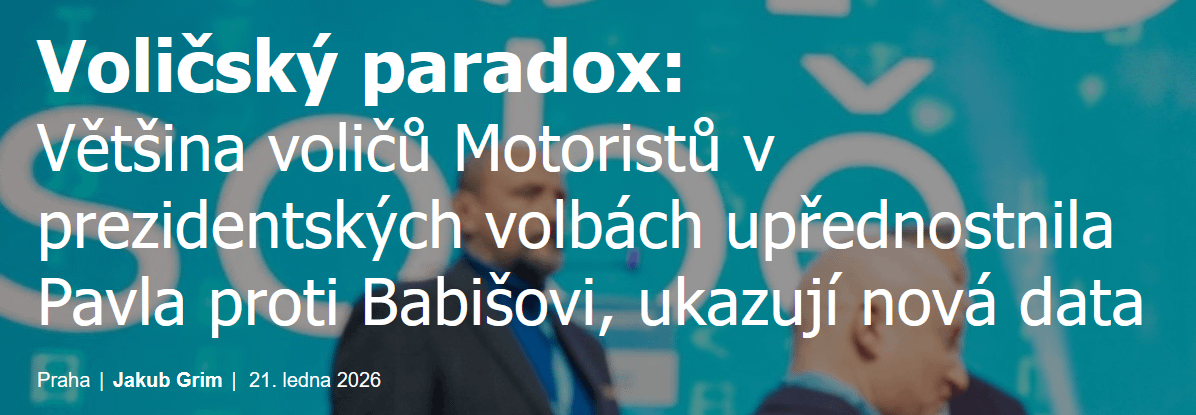 Voličský paradox:
Většina voličů Motoristů v prezidentských volbách upřednostnila Pavla proti Babišovi, ukazují nová data

Praha | Jakub Grim | 21. ledna 2026